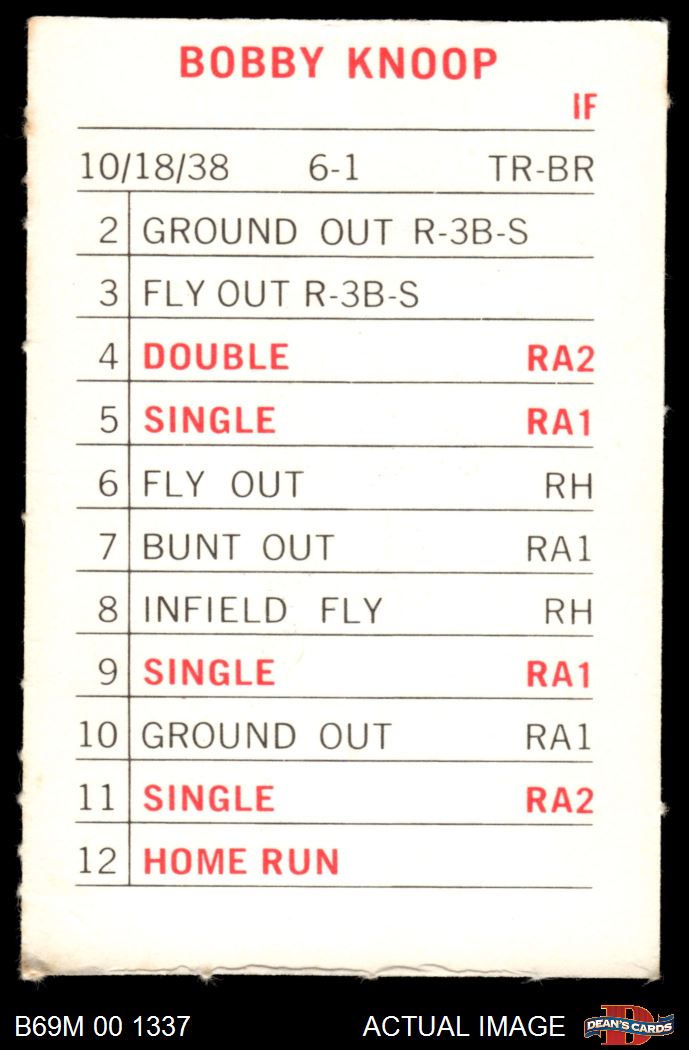 BOBBY KNOOP

IF

10/18/38 6-1 TR-BR

| 2 | GROUND OUT R-3B-S | |
|---|---|---|
| 3 | FLY OUT R-3B-S | |
| 4 | DOUBLE | RA2 |
| 5 | SINGLE | RA1 |
| 6 | FLY OUT | RH |
| 7 | BUNT OUT | RA1 |
| 8 | INFIELD FLY | RH |
| 9 | SINGLE | RA1 |
| 10 | GROUND OUT | RA1 |
| 11 | SINGLE | RA2 |
| 12 | HOME RUN | |

B69M 00 1337 ACTUAL IMAGE DEAN'S CARDS